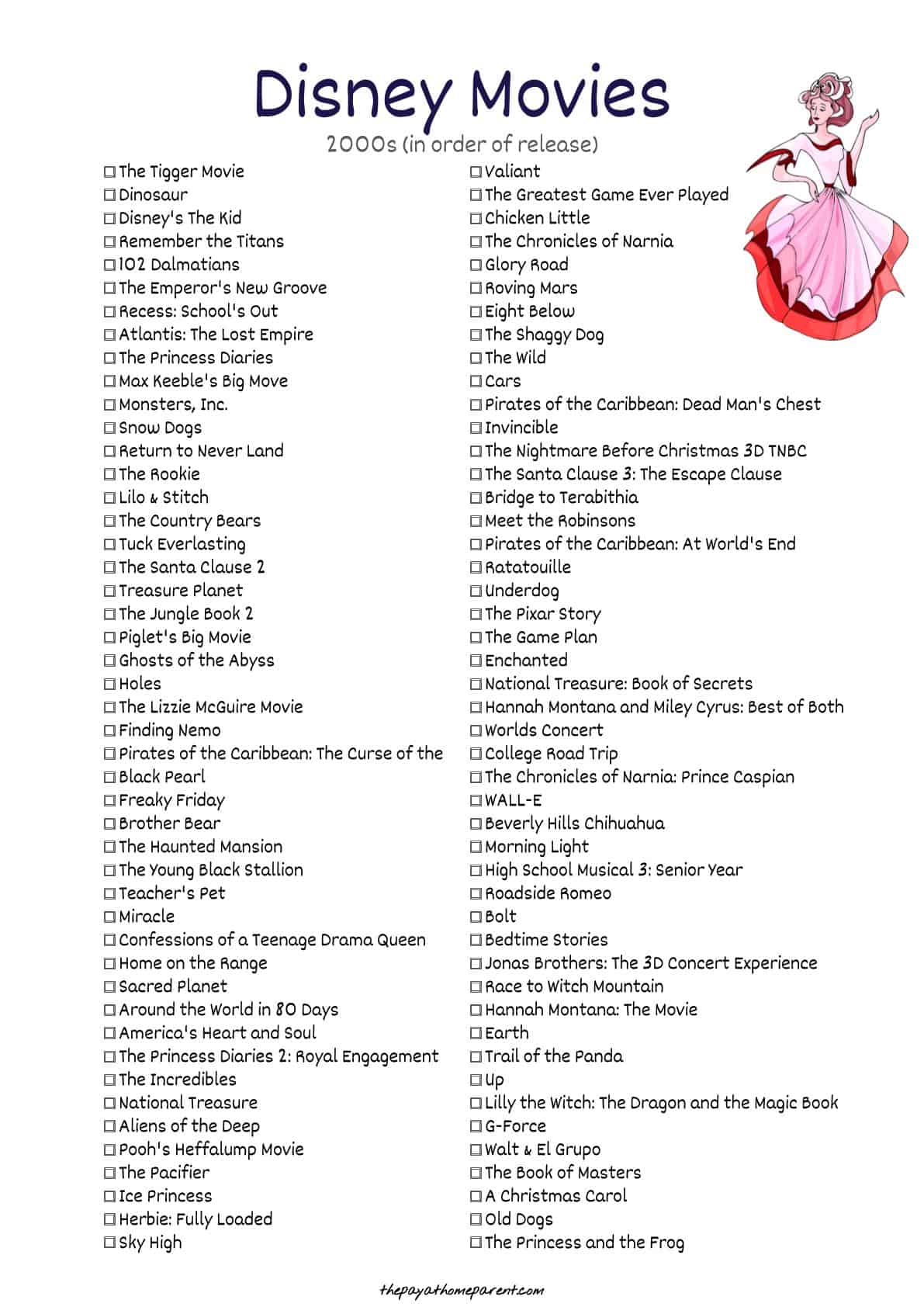 Disney Movies

2000s (in order of release)

☐ The Tigger Movie
☐ Dinosaur
☐ Disney's The Kid
☐ Remember the Titans
☐ 102 Dalmatians
☐ The Emperor's New Groove
☐ Recess: School's Out
☐ Atlantis: The Lost Empire
☐ The Princess Diaries
☐ Max Keeble's Big Move
☐ Monsters, Inc.
☐ Snow Dogs
☐ Return to Never Land
☐ The Rookie
☐ Lilo & Stitch
☐ The Country Bears
☐ Tuck Everlasting
☐ The Santa Clause 2
☐ Treasure Planet
☐ The Jungle Book 2
☐ Piglet's Big Movie
☐ Ghosts of the Abyss
☐ Holes
☐ The Lizzie McGuire Movie
☐ Finding Nemo
☐ Pirates of the Caribbean: The Curse of the
☐ Black Pearl
☐ Freaky Friday
☐ Brother Bear
☐ The Haunted Mansion
☐ The Young Black Stallion
☐ Teacher's Pet
☐ Miracle
☐ Confessions of a Teenage Drama Queen
☐ Home on the Range
☐ Sacred Planet
☐ Around the World in 80 Days
☐ America's Heart and Soul
☐ The Princess Diaries 2: Royal Engagement
☐ The Incredibles
☐ National Treasure
☐ Aliens of the Deep
☐ Pooh's Heffalump Movie
☐ The Pacifier
☐ Ice Princess
☐ Herbie: Fully Loaded
☐ Sky High

☐ Valiant
☐ The Greatest Game Ever Played
☐ Chicken Little
☐ The Chronicles of Narnia
☐ Glory Road
☐ Roving Mars
☐ Eight Below
☐ The Shaggy Dog
☐ The Wild
☐ Cars
☐ Pirates of the Caribbean: Dead Man's Chest
☐ Invincible
☐ The Nightmare Before Christmas 3D TNBC
☐ The Santa Clause 3: The Escape Clause
☐ Bridge to Terabithia
☐ Meet the Robinsons
☐ Pirates of the Caribbean: At World's End
☐ Ratatouille
☐ Underdog
☐ The Pixar Story
☐ The Game Plan
☐ Enchanted
☐ National Treasure: Book of Secrets
☐ Hannah Montana and Miley Cyrus: Best of Both
☐ Worlds Concert
☐ College Road Trip
☐ The Chronicles of Narnia: Prince Caspian
☐ WALL-E
☐ Beverly Hills Chihuahua
☐ Morning Light
☐ High School Musical 3: Senior Year
☐ Roadside Romeo
☐ Bolt
☐ Bedtime Stories
☐ Jonas Brothers: The 3D Concert Experience
☐ Race to Witch Mountain
☐ Hannah Montana: The Movie
☐ Earth
☐ Trail of the Panda
☐ Up
☐ Lilly the Witch: The Dragon and the Magic Book
☐ G-Force
☐ Walt & El Grupo
☐ The Book of Masters
☐ A Christmas Carol
☐ Old Dogs
☐ The Princess and the Frog

thepayathomeparent.com